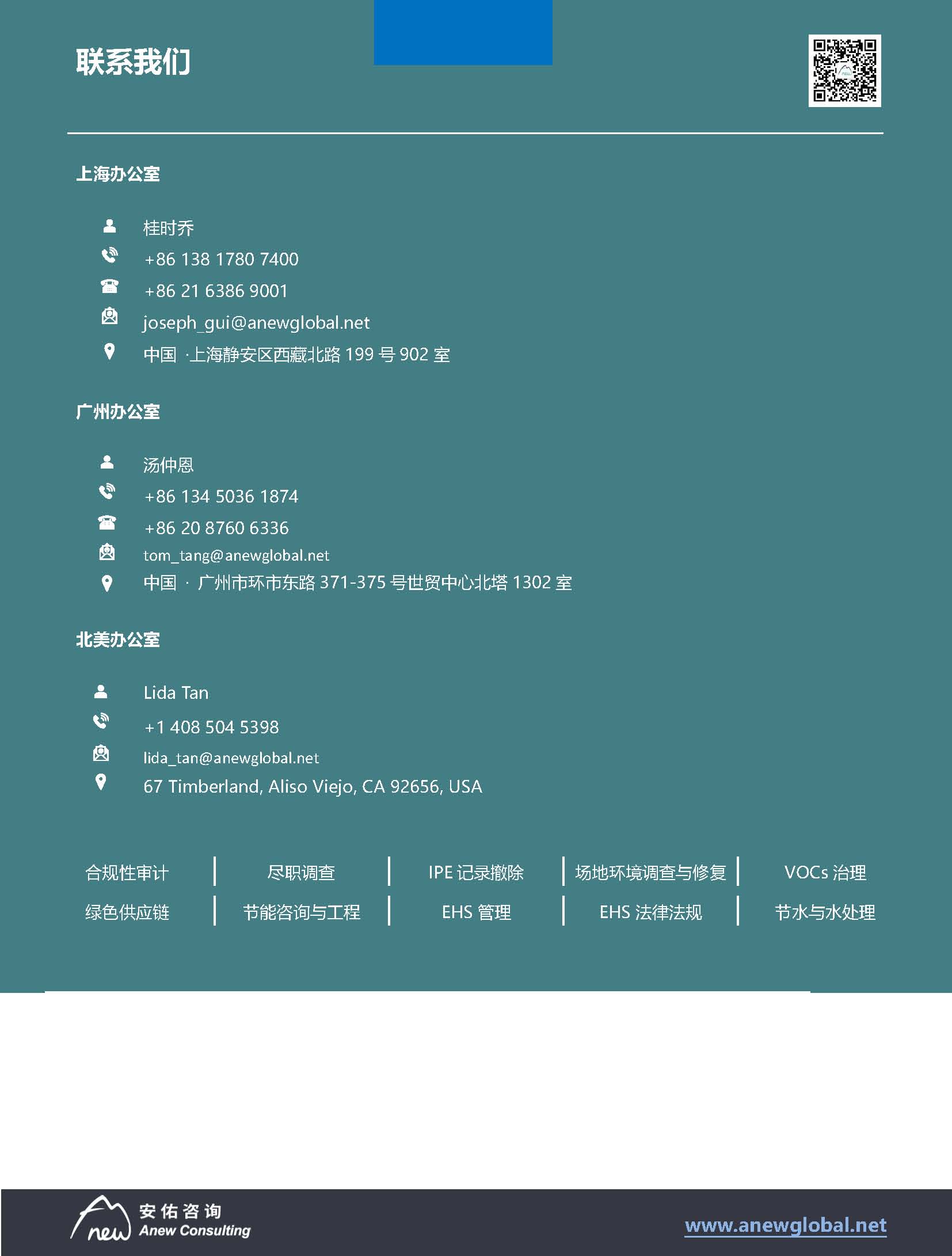 联系我们

上海办公室

桂时乔
+86 138 1780 7400
+86 21 6386 9001
joseph_gui@anewglobal.net
中国 ·上海静安区西藏北路 199 号 902 室

广州办公室

汤仲恩
+86 134 5036 1874
+86 20 8760 6336
tom_tang@anewglobal.net
中国 · 广州市环市东路 371-375 号世贸中心北塔 1302 室

北美办公室

Lida Tan
+1 408 504 5398
lida_tan@anewglobal.net
67 Timberland, Aliso Viejo, CA 92656, USA

| 合规性审计 | 尽职调查 | IPE 记录撤除 | 场地环境调查与修复 | VOCs 治理 |
|---|---|---|---|---|
| 绿色供应链 | 节能咨询与工程 | EHS 管理 | EHS 法律法规 | 节水与水处理 |

new 安佑咨询 Anew Consulting

www.anewglobal.net